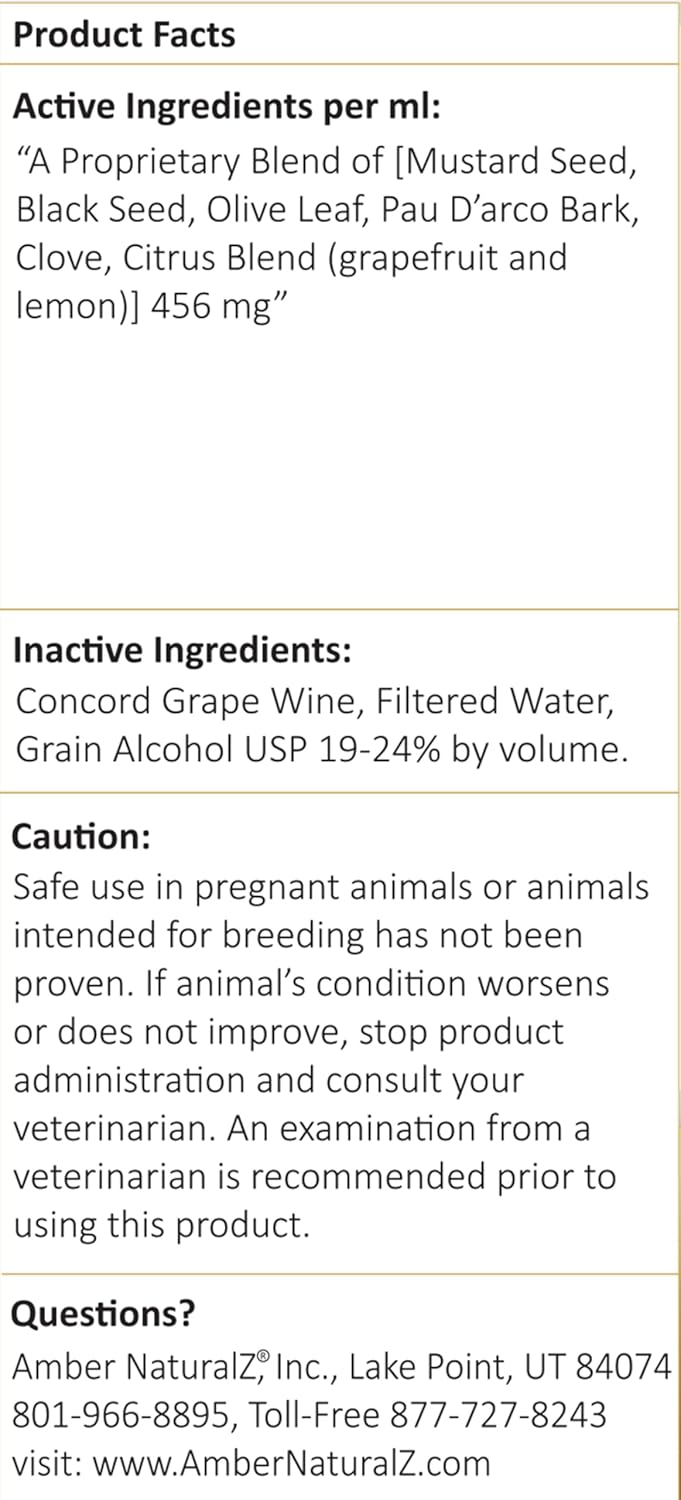 Product Facts

Active Ingredients per ml:
“A Proprietary Blend of [Mustard Seed, Black Seed, Olive Leaf, Pau D’arco Bark, Clove, Citrus Blend (grapefruit and lemon)] 456 mg”

Inactive Ingredients:
Concord Grape Wine, Filtered Water, Grain Alcohol USP 19-24% by volume.

Caution:
Safe use in pregnant animals or animals intended for breeding has not been proven. If animal’s condition worsens or does not improve, stop product administration and consult your veterinarian. An examination from a veterinarian is recommended prior to using this product.

Questions?
Amber NaturalZ® Inc., Lake Point, UT 84074
801-966-8895, Toll-Free 877-727-8243
visit: www.AmberNaturalZ.com